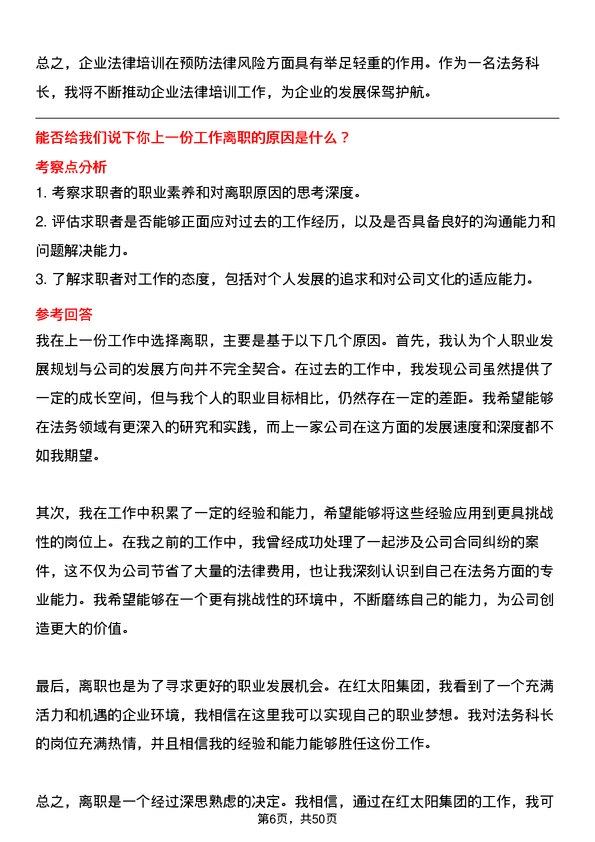 总之，企业法律培训在预防法律风险方面具有举足轻重的作用。作为一名法务科长，我将不断推动企业法律培训工作，为企业的发展保驾护航。

能否给我们说下你上一份工作离职的原因是什么？

考察点分析

1. 考察求职者的职业素养和对离职原因的思考深度。

2. 评估求职者是否能够正面应对过去的工作经历，以及是否具备良好的沟通能力和问题解决能力。

3. 了解求职者对工作的态度，包括对个人发展的追求和对公司文化的适应能力。

参考回答

我在上一份工作中选择离职，主要是基于以下几个原因。首先，我认为个人职业发展规划与公司的发展方向并不完全契合。在过去的工作中，我发现公司虽然提供了一定的成长空间，但与我个人的职业目标相比，仍然存在一定的差距。我希望能够在法务领域有更深入的研究和实践，而上一家公司在这方面的发展速度和深度都不如我期望。

其次，我在工作中积累了一定的经验和能力，希望能够将这些经验应用到更具挑战性的岗位上。在我之前的工作中，我曾经成功处理了一起涉及公司合同纠纷的案件，这不仅为公司节省了大量的法律费用，也让我深刻认识到自己在法务方面的专业能力。我希望能够在一个更有挑战性的环境中，不断磨练自己的能力，为公司创造更大的价值。

最后，离职也是为了寻求更好的职业发展机会。在红太阳集团，我看到了一个充满活力和机遇的企业环境，我相信在这里我可以实现自己的职业梦想。我对法务科长的岗位充满热情，并且相信我的经验和能力能够胜任这份工作。

总之，离职是一个经过深思熟虑的决定。我相信，通过在红太阳集团的工作，我可

第6页，共50页